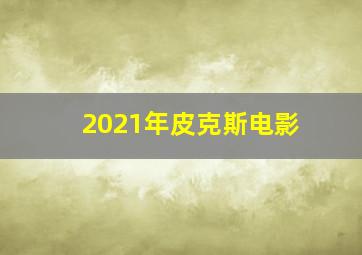 2021年皮克斯电影